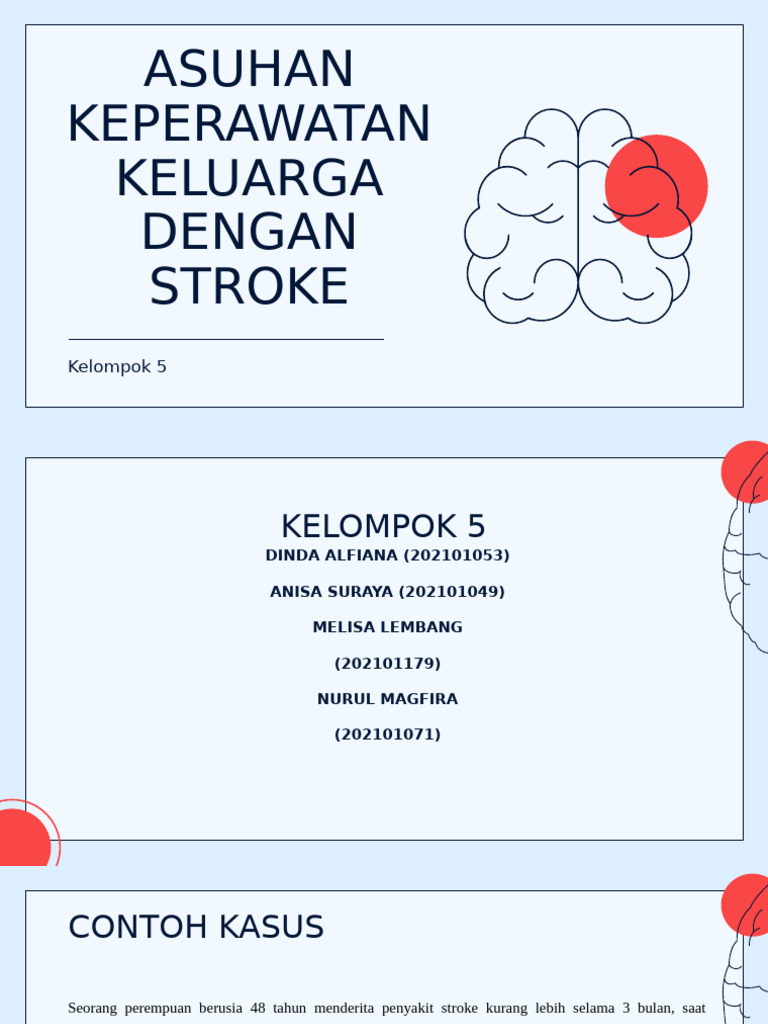 ASUHAN KEPERAWATAN KELUARGA DENGAN STROKE

Kelompok 5

KELOMPOK 5

DINDA ALFIANA (202101053)

ANISA SURAYA (202101049)

MELISA LEMBANG

(202101179)

NURUL MAGFIRA

(202101071)

CONTOH KASUS

Seorang perempuan berusia 48 tahun menderita penyakit stroke kurang lebih selama 3 bulan, saat